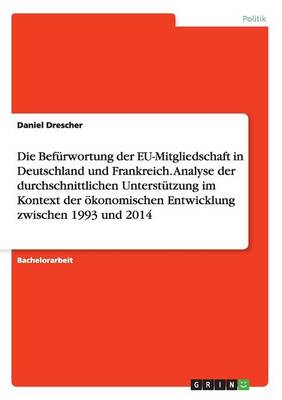 Politik

Daniel Drescher

Die Befürwortung der EU-Mitgliedschaft in Deutschland und Frankreich. Analyse der durchschnittlichen Unterstützung im Kontext der ökonomischen Entwicklung zwischen 1993 und 2014

Bachelorarbeit

GRIN